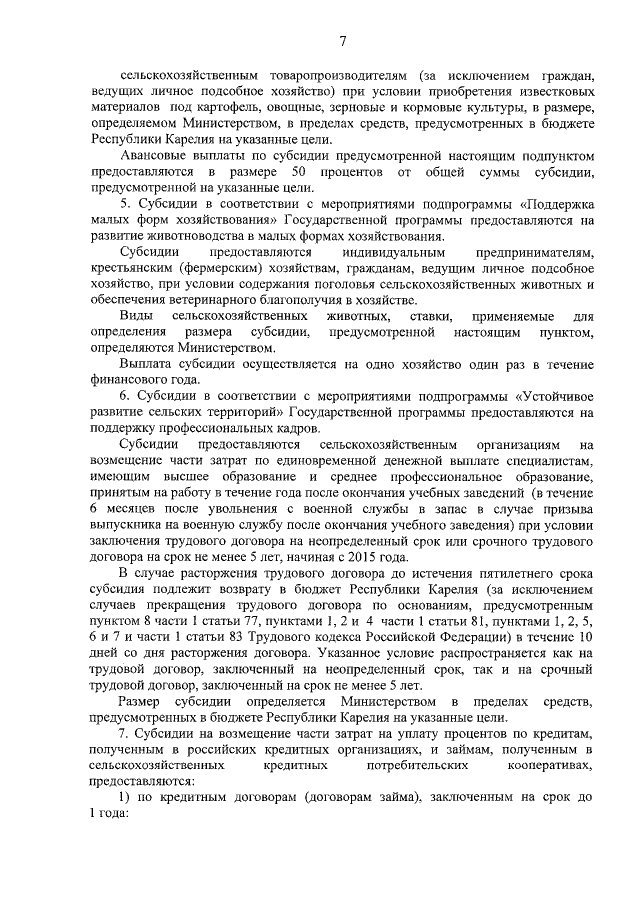 7

сельскохозяйственным товаропроизводителям (за исключением граждан, ведущих личное подсобное хозяйство) при условии приобретения известковых материалов под картофель, овощные, зерновые и кормовые культуры, в размере, определяемом Министерством, в пределах средств, предусмотренных в бюджете Республики Карелия на указанные цели.

Авансовые выплаты по субсидии предусмотренной настоящим подпунктом предоставляются в размере 50 процентов от общей суммы субсидии, предусмотренной на указанные цели.

5. Субсидии в соответствии с мероприятиями подпрограммы «Поддержка малых форм хозяйствования» Государственной программы предоставляются на развитие животноводства в малых формах хозяйствования.

Субсидии предоставляются индивидуальным предпринимателям, крестьянским (фермерским) хозяйствам, гражданам, ведущим личное подсобное хозяйство, при условии содержания поголовья сельскохозяйственных животных и обеспечения ветеринарного благополучия в хозяйстве.

Виды сельскохозяйственных животных, ставки, применяемые для определения размера субсидии, предусмотренной настоящим пунктом, определяются Министерством.

Выплата субсидии осуществляется на одно хозяйство один раз в течение финансового года.

6. Субсидии в соответствии с мероприятиями подпрограммы «Устойчивое развитие сельских территорий» Государственной программы предоставляются на поддержку профессиональных кадров.

Субсидии предоставляются сельскохозяйственным организациям на возмещение части затрат по единовременной денежной выплате специалистам, имеющим высшее образование и среднее профессиональное образование, принятым на работу в течение года после окончания учебных заведений (в течение 6 месяцев после увольнения с военной службы в запас в случае призыва выпускника на военную службу после окончания учебного заведения) при условии заключения трудового договора на неопределенный срок или срочного трудового договора на срок не менее 5 лет, начиная с 2015 года.

В случае расторжения трудового договора до истечения пятилетнего срока субсидия подлежит возврату в бюджет Республики Карелия (за исключением случаев прекращения трудового договора по основаниям, предусмотренным пунктом 8 части 1 статьи 77, пунктами 1, 2 и 4 части 1 статьи 81, пунктами 1, 2, 5, 6 и 7 и части 1 статьи 83 Трудового кодекса Российской Федерации) в течение 10 дней со дня расторжения договора. Указанное условие распространяется как на трудовой договор, заключенный на неопределенный срок, так и на срочный трудовой договор, заключенный на срок не менее 5 лет.

Размер субсидии определяется Министерством в пределах средств, предусмотренных в бюджете Республики Карелия на указанные цели.

7. Субсидии на возмещение части затрат на уплату процентов по кредитам, полученным в российских кредитных организациях, и займам, полученным в сельскохозяйственных кредитных потребительских кооперативах, предоставляются:

1) по кредитным договорам (договорам займа), заключенным на срок до 1 года: